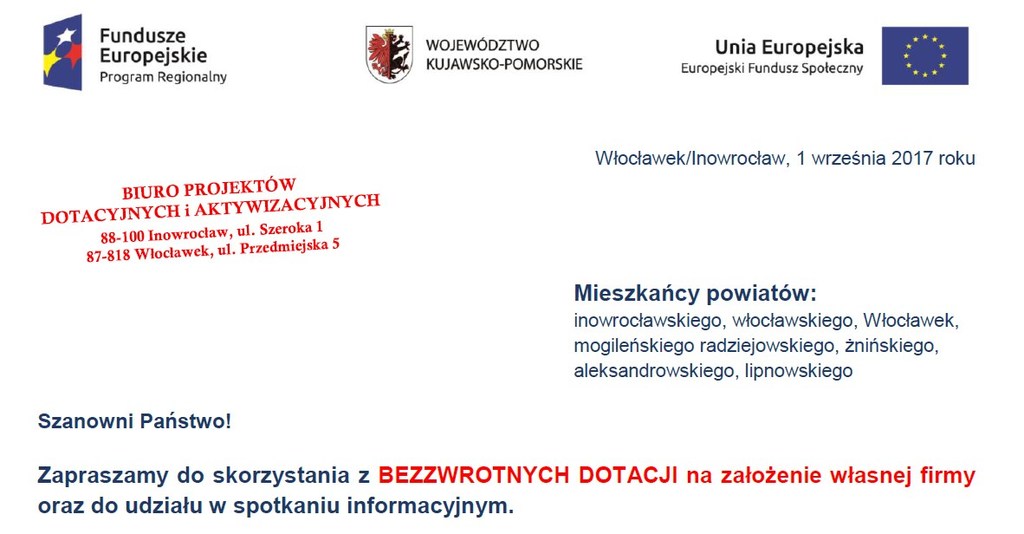 Fundusze Europejskie
Program Regionalny

WOJEWÓDZTWO KUJAWSKO-POMORSKIE

Unia Europejska
Europejski Fundusz Społeczny

Włocławek/Inowrocław, 1 września 2017 roku

BIURO PROJEKTÓW
DOTACYJNYCH i AKTYWIZACYJNYCH
88-100 Inowrocław, ul. Szeroka 1
87-818 Włocławek, ul. Przedmiejska 5

Mieszkańcy powiatów:
inowrocławskiego, włocławskiego, Włocławek, mogileńskiego radziejowskiego, żnińskiego, aleksandrowskiego, lipnowskiego

Szanowni Państwo!

Zapraszamy do skorzystania z BEZZWROTNYCH DOTACJI na założenie własnej firmy oraz do udziału w spotkaniu informacyjnym.